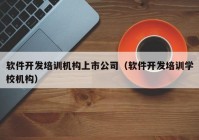 软件开发培训机构上市公司（软件开发培训学校机构）